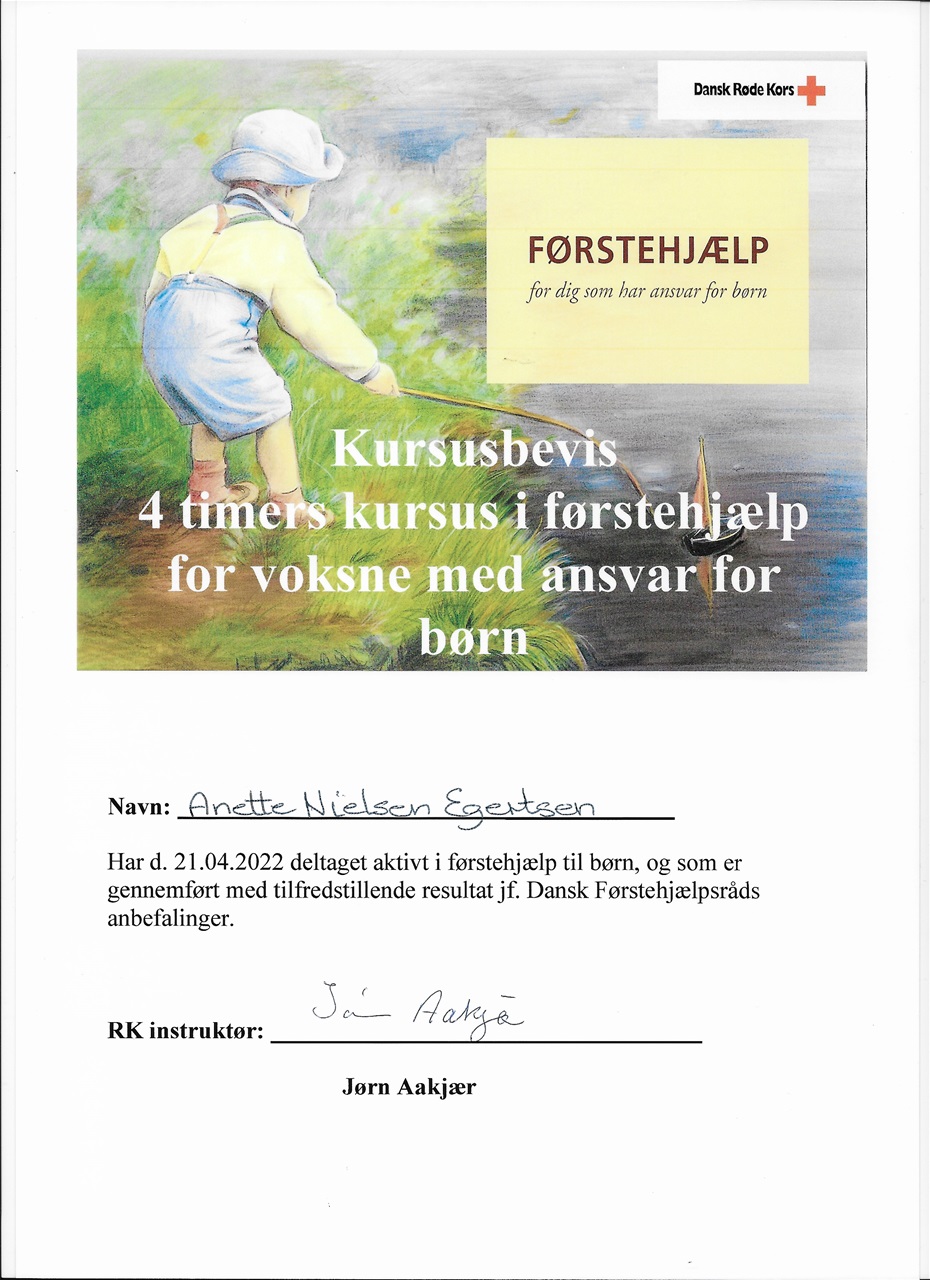 Dansk Røde Kors

FØRSTEHJÆLP
for dig som har ansvar for børn

Kursusbevis
4 timers kursus i førstehjælp for voksne med ansvar for børn

Navn: Anette Nielsen Egertsen

Har d. 21.04.2022 deltaget aktivt i førstehjælp til børn, og som er gennemført med tilfredstillende resultat jf. Dansk Førstehjælpsråds anbefalinger.

RK instruktør: Jørn Aakjær

Jørn Aakjær